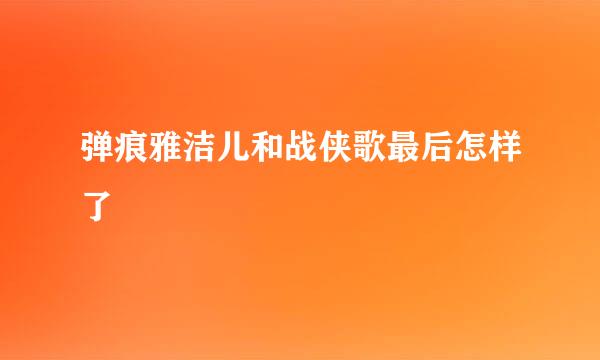 弹痕雅洁儿和战侠歌最后怎样了